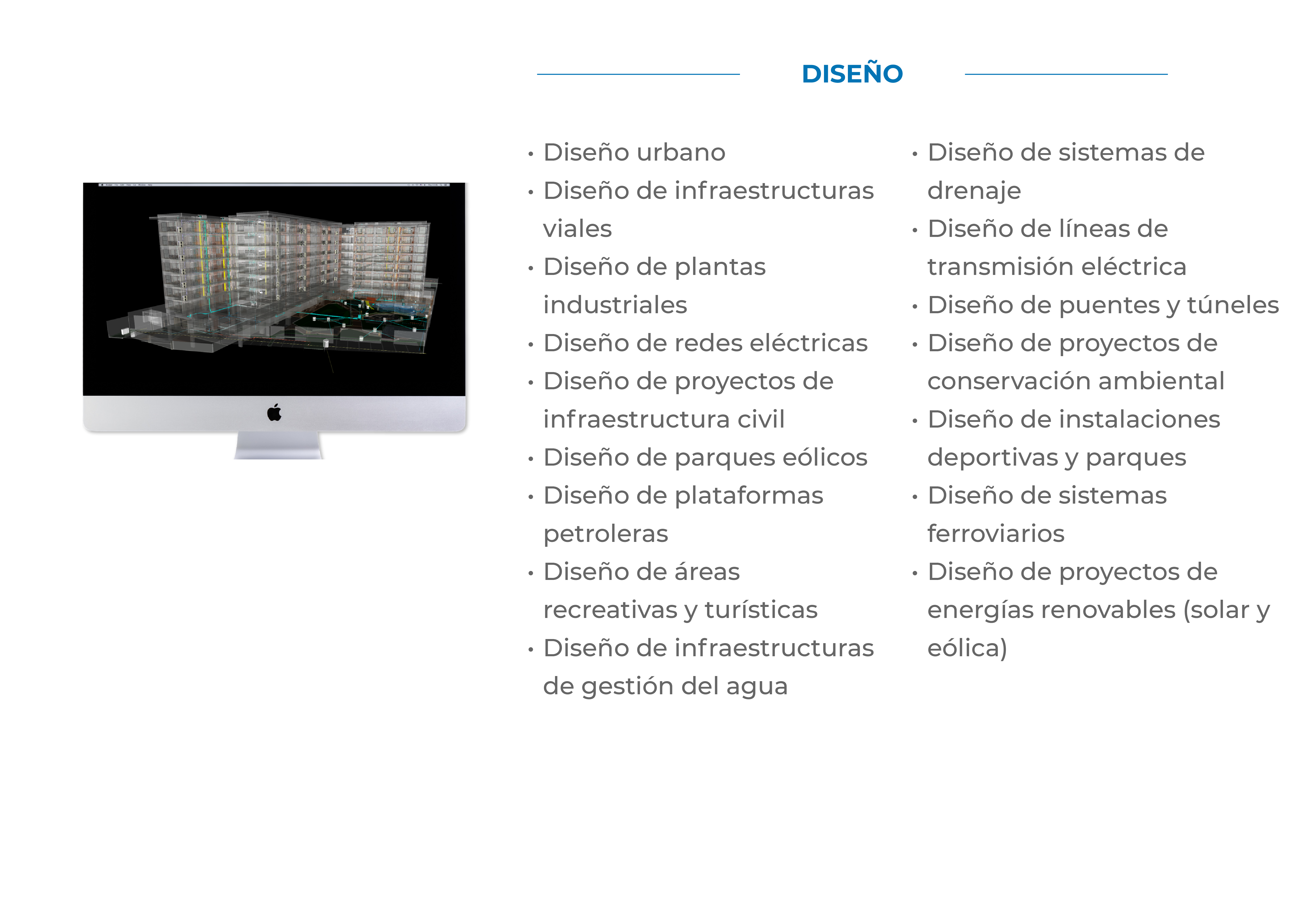 DISEÑO

• Diseño urbano
• Diseño de infraestructuras viales
• Diseño de plantas industriales
• Diseño de redes eléctricas
• Diseño de proyectos de infraestructura civil
• Diseño de parques eólicos
• Diseño de plataformas petroleras
• Diseño de áreas recreativas y turísticas
• Diseño de infraestructuras de gestión del agua

• Diseño de sistemas de drenaje
• Diseño de líneas de transmisión eléctrica
• Diseño de puentes y túneles
• Diseño de proyectos de conservación ambiental
• Diseño de instalaciones deportivas y parques
• Diseño de sistemas ferroviarios
• Diseño de proyectos de energías renovables (solar y eólica)